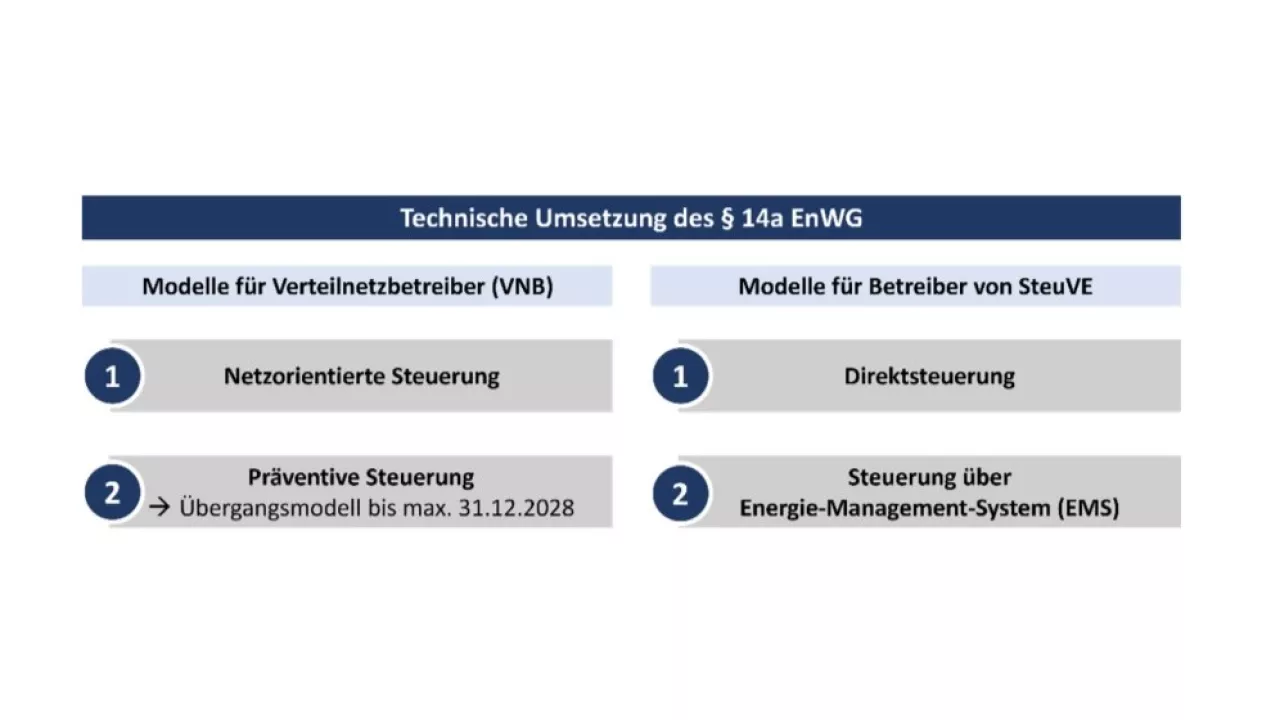 Technische Umsetzung des § 14a EnWG

Modelle für Verteilnetzbetreiber (VNB)

1 Netzorientierte Steuerung

2 Präventive Steuerung
→ Übergangsmodell bis max. 31.12.2028

Modelle für Betreiber von SteuVE

1 Direktsteuerung

2 Steuerung über
Energie-Management-System (EMS)